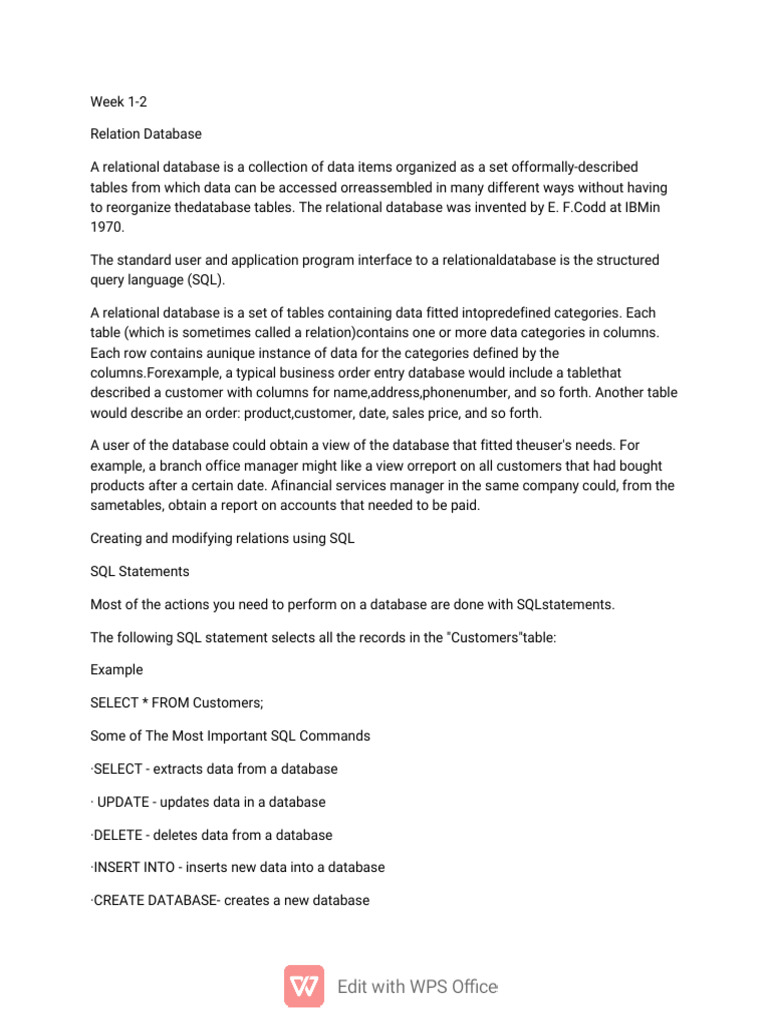 Week 1-2

Relation Database

A relational database is a collection of data items organized as a set offormally-described tables from which data can be accessed orreassembled in many different ways without having to reorganize thedatabase tables. The relational database was invented by E. F.Codd at IBMin 1970.

The standard user and application program interface to a relationaldatabase is the structured query language (SQL).

A relational database is a set of tables containing data fitted intopredefined categories. Each table (which is sometimes called a relation)contains one or more data categories in columns. Each row contains aunique instance of data for the categories defined by the columns.Forexample, a typical business order entry database would include a tablethat described a customer with columns for name,address,phonenumber, and so forth. Another table would describe an order: product,customer, date, sales price, and so forth.

A user of the database could obtain a view of the database that fitted theuser's needs. For example, a branch office manager might like a view orreport on all customers that had bought products after a certain date. Afinancial services manager in the same company could, from the sametables, obtain a report on accounts that needed to be paid.

Creating and modifying relations using SQL

SQL Statements

Most of the actions you need to perform on a database are done with SQLstatements.

The following SQL statement selects all the records in the "Customers"table:

Example

SELECT * FROM Customers;

Some of The Most Important SQL Commands

·SELECT - extracts data from a database

· UPDATE - updates data in a database

·DELETE - deletes data from a database

·INSERT INTO - inserts new data into a database

·CREATE DATABASE- creates a new database

Edit with WPS Office